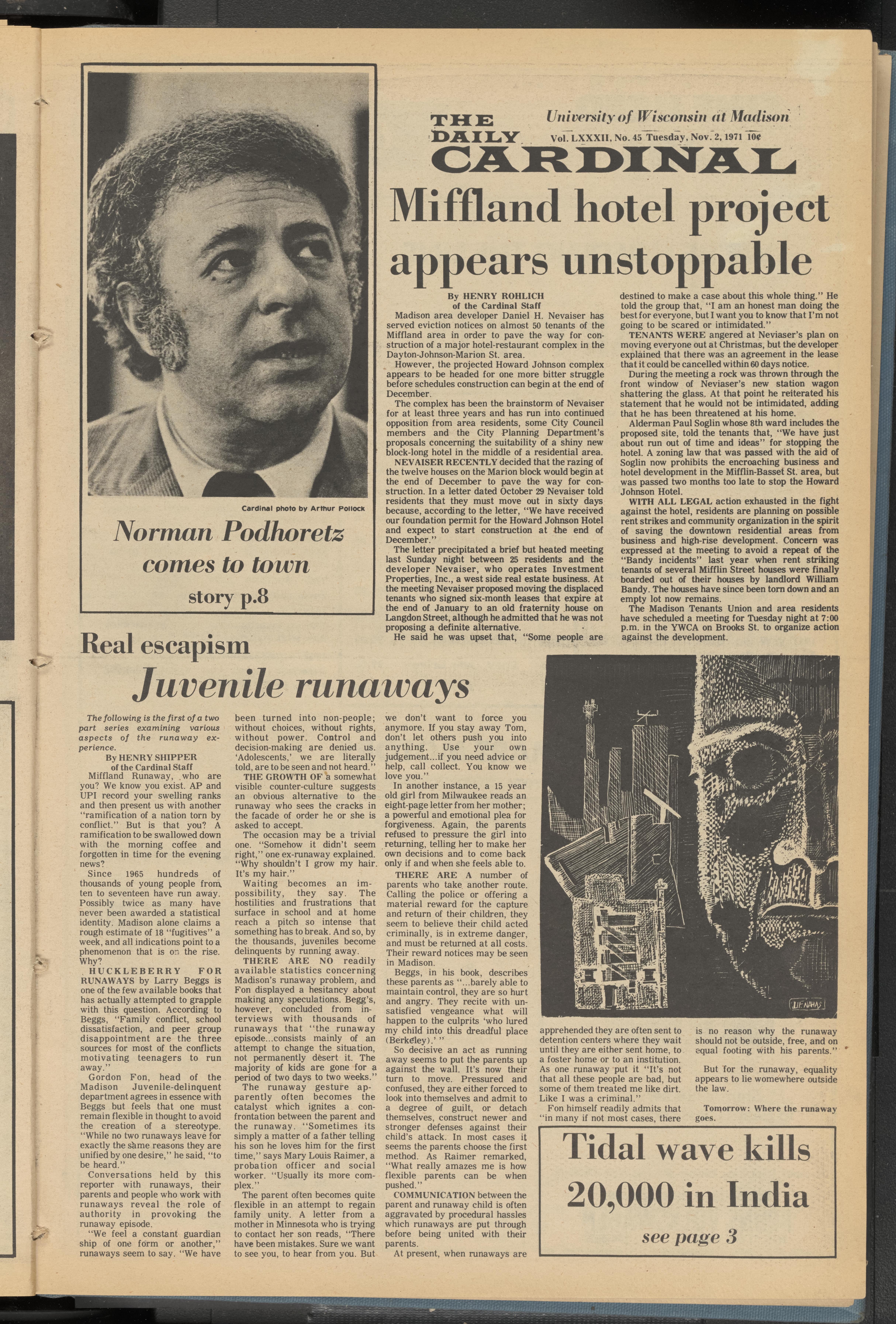 Cardinal photo by Arthur Pollock

Norman Podhoretz comes to town

story p.8

THE DAILY CARDINAL

University of Wisconsin at Madison

Vol. LXXXII, No. 45 Tuesday, Nov. 2, 1971 10¢

Miffland hotel project appears unstoppable

By HENRY ROHLICH
of the Cardinal Staff

Madison area developer Daniel H. Nevaiser has served eviction notices on almost 50 tenants of the Miffland area in order to pave the way for construction of a major hotel-restaurant complex in the Dayton-Johnson-Marion St. area.

However, the projected Howard Johnson complex appears to be headed for one more bitter struggle before schedules construction can begin at the end of December.

The complex has been the brainstorm of Nevaiser for at least three years and has run into continued opposition from area residents, some City Council members and the City Planning Department's proposals concerning the suitability of a shiny new block-long hotel in the middle of a residential area.

NEVAISER RECENTLY decided that the razing of the twelve houses on the Marion block would begin at the end of December to pave the way for construction. In a letter dated October 29 Nevaiser told residents that they must move out in sixty days because, according to the letter, "We have received our foundation permit for the Howard Johnson Hotel and expect to start construction at the end of December."

The letter precipitated a brief but heated meeting last Sunday night between 25 residents and the developer Nevaiser, who operates Investment Properties, Inc., a west side real estate business. At the meeting Nevaiser proposed moving the displaced tenants who signed six-month leases that expire at the end of January to an old fraternity house on Langdon Street, although he admitted that he was not proposing a definite alternative.

He said he was upset that, "Some people are destined to make a case about this whole thing." He told the group that, "I am an honest man doing the best for everyone, but I want you to know that I'm not going to be scared or intimidated."

TENANTS WERE angered at Neviaser's plan on moving everyone out at Christmas, but the developer explained that there was an agreement in the lease that it could be cancelled within 60 days notice.

During the meeting a rock was thrown through the front window of Neviaser's new station wagon shattering the glass. At that point he reiterated his statement that he would not be intimidated, adding that he has been threatened at his home.

Alderman Paul Soglin whose 8th ward includes the proposed site, told the tenants that, "We have just about run out of time and ideas" for stopping the hotel. A zoning law that was passed with the aid of Soglin now prohibits the encroaching business and hotel development in the Mifflin-Basset St. area, but was passed two months too late to stop the Howard Johnson Hotel.

WITH ALL LEGAL action exhausted in the fight against the hotel, residents are planning on possible rent strikes and community organization in the spirit of saving the downtown residential areas from business and high-rise development. Concern was expressed at the meeting to avoid a repeat of the "Bandy incidents" last year when rent striking tenants of several Mifflin Street houses were finally boarded out of their houses by landlord William Bandy. The houses have since been torn down and an empty lot now remains.

The Madison Tenants Union and area residents have scheduled a meeting for Tuesday night at 7:00 p.m. in the YWCA on Brooks St. to organize action against the development.

Real escapism

Juvenile runaways

The following is the first of a two part series examining various aspects of the runaway experience.

By HENRY SHIPPER
of the Cardinal Staff

Miffland Runaway, who are you? We know you exist. AP and UPI record your swelling ranks and then present us with another "ramification of a nation torn by conflict." But is that you? A ramification to be swallowed down with the morning coffee and forgotten in time for the evening news?

Since 1965 hundreds of thousands of young people from ten to seventeen have run away. Possibly twice as many have never been awarded a statistical identity. Madison alone claims a rough estimate of 18 "fugitives" a week, and all indications point to a phenomenon that is on the rise. Why?

HUCKLEBERRY FOR RUNAWAYS by Larry Beggs is one of the few available books that has actually attempted to grapple with this question. According to Beggs, "Family conflict, school dissatisfaction, and peer group disappointment are the three sources for most of the conflicts motivating teenagers to run away."

Gordon Fon, head of the Madison Juvenile-delinquent department agrees in essence with Beggs but feels that one must remain flexible in thought to avoid the creation of a stereotype. "While no two runaways leave for exactly the same reasons they are unified by one desire," he said, "to be heard."

Conversations held by this reporter with runaways, their parents and people who work with runaways reveal the role of authority in provoking the runaway episode.

"We feel a constant guardian ship of one form or another," runaways seem to say. "We have been turned into non-people; without choices, without rights, without power. Control and decision-making are denied us. 'Adolescents,' we are literally told, are to be seen and not heard."

THE GROWTH OF a somewhat visible counter-culture suggests an obvious alternative to the runaway who sees the cracks in the facade of order he or she is asked to accept.

The occasion may be a trivial one. "Somehow it didn't seem right," one ex-runaway explained. "Why shouldn't I grow my hair. It's my hair."

Waiting becomes an impossibility, they say. The hostilities and frustrations that surface in school and at home reach a pitch so intense that something has to break. And so, by the thousands, juveniles become delinquents by running away.

THERE ARE NO readily available statistics concerning Madison's runaway problem, and Fon displayed a hesitancy about making any speculations. Begg's, however, concluded from interviews with thousands of runaways that "the runaway episode...consists mainly of an attempt to change the situation, not permanently desert it. The majority of kids are gone for a period of two days to two weeks."

The runaway gesture apparently often becomes the catalyst which ignites a confrontation between the parent and the runaway. "Sometimes its simply a matter of a father telling his son he loves him for the first time," says Mary Louis Raimer, a probation officer and social worker. "Usually its more complex."

The parent often becomes quite flexible in an attempt to regain family unity. A letter from a mother in Minnesota who is trying to contact her son reads, "There have been mistakes. Sure we want to see you, to hear from you. But we don't want to force you anymore. If you stay away Tom, don't let others push you into anything. Use your own judgement...if you need advice or help, call collect. You know we love you."

In another instance, a 15 year old girl from Milwaukee reads an eight-page letter from her mother; a powerful and emotional plea for forgiveness. Again, the parents refused to pressure the girl into returning, telling her to make her own decisions and to come back only if and when she feels able to.

THERE ARE A number of parents who take another route. Calling the police or offering a material reward for the capture and return of their children, they seem to believe their child acted criminally, is in extreme danger, and must be returned at all costs. Their reward notices may be seen in Madison.

Beggs, in his book, describes these parents as "...barely able to maintain control, they are so hurt and angry. They recite with unsatisfied vengeance what will happen to the culprits 'who lured my child into this dreadful place (Berkeley).' "

So decisive an act as running away seems to put the parents up against the wall. It's now their turn to move. Pressured and confused, they are either forced to look into themselves and admit to a degree of guilt, or detach themselves, construct newer and stronger defenses against their child's attack. In most cases it seems the parents choose the first method. As Raimer remarked, "What really amazes me is how flexible parents can be when pushed."

COMMUNICATION between the parent and runaway child is often aggravated by procedural hassles which runaways are put through before being united with their parents.

At present, when runaways are apprehended they are often sent to detention centers where they wait until they are either sent home, to a foster home or to an institution. As one runaway put it "It's not that all these people are bad, but some of them treated me like dirt. Like I was a criminal."

Fon himself readily admits that "in many if not most cases, there is no reason why the runaway should not be outside, free, and on equal footing with his parents."

But for the runaway, equality appears to lie womewhere outside the law.

Tomorrow: Where the runaway goes.

Tidal wave kills 20,000 in India

see page 3